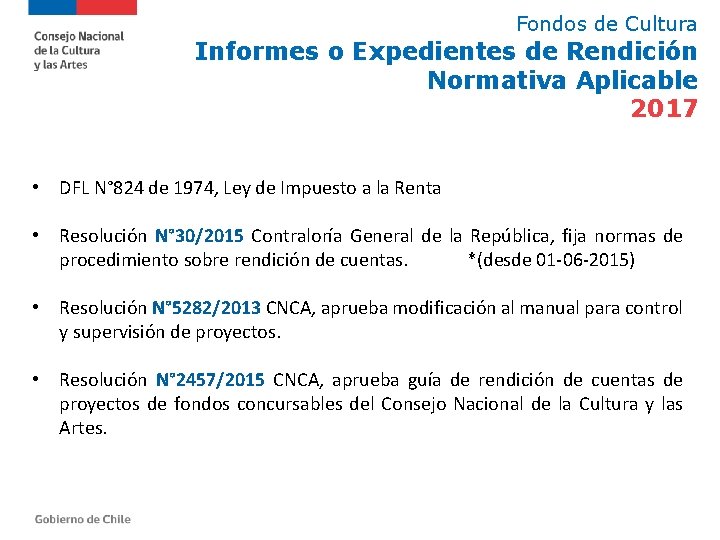 Consejo Nacional de la Cultura y las Artes

Fondos de Cultura
Informes o Expedientes de Rendición
Normativa Aplicable
2017

• DFL N°824 de 1974, Ley de Impuesto a la Renta

• Resolución N°30/2015 Contraloría General de la República, fija normas de procedimiento sobre rendición de cuentas. *(desde 01-06-2015)

• Resolución N°5282/2013 CNCA, aprueba modificación al manual para control y supervisión de proyectos.

• Resolución N°2457/2015 CNCA, aprueba guía de rendición de cuentas de proyectos de fondos concursables del Consejo Nacional de la Cultura y las Artes.

Gobierno de Chile